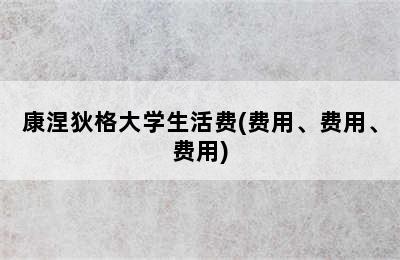 康涅狄格大学生活费(费用、费用、费用)